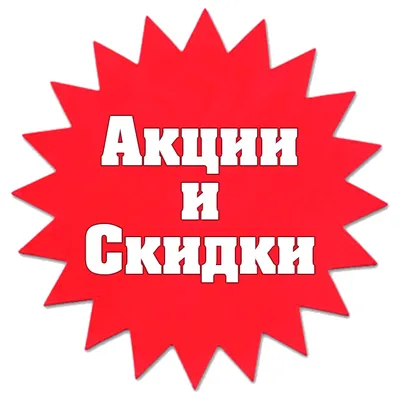 Акции
и
Скидки